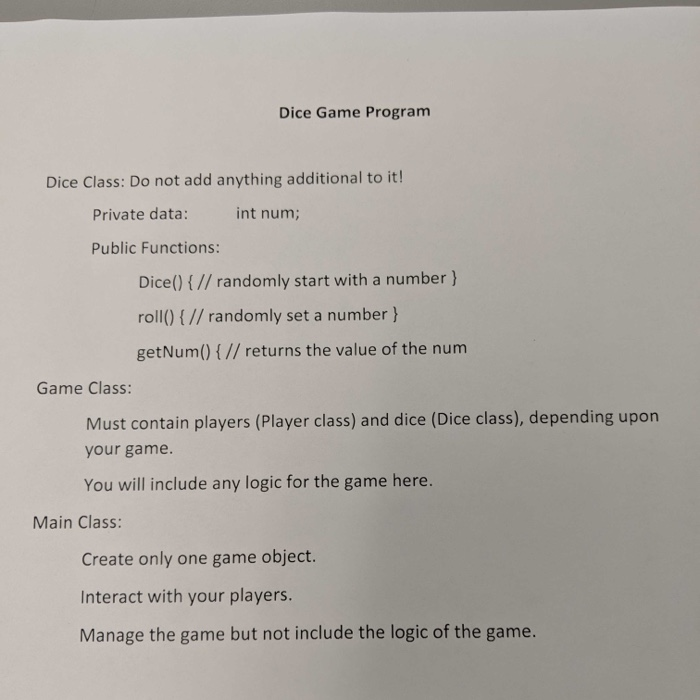 Dice Game Program

Dice Class: Do not add anything additional to it!

Private data:     int num;

Public Functions:

Dice() { // randomly start with a number }

roll() { // randomly set a number }

getNum() { // returns the value of the num

Game Class:

Must contain players (Player class) and dice (Dice class), depending upon your game.

You will include any logic for the game here.

Main Class:

Create only one game object.

Interact with your players.

Manage the game but not include the logic of the game.